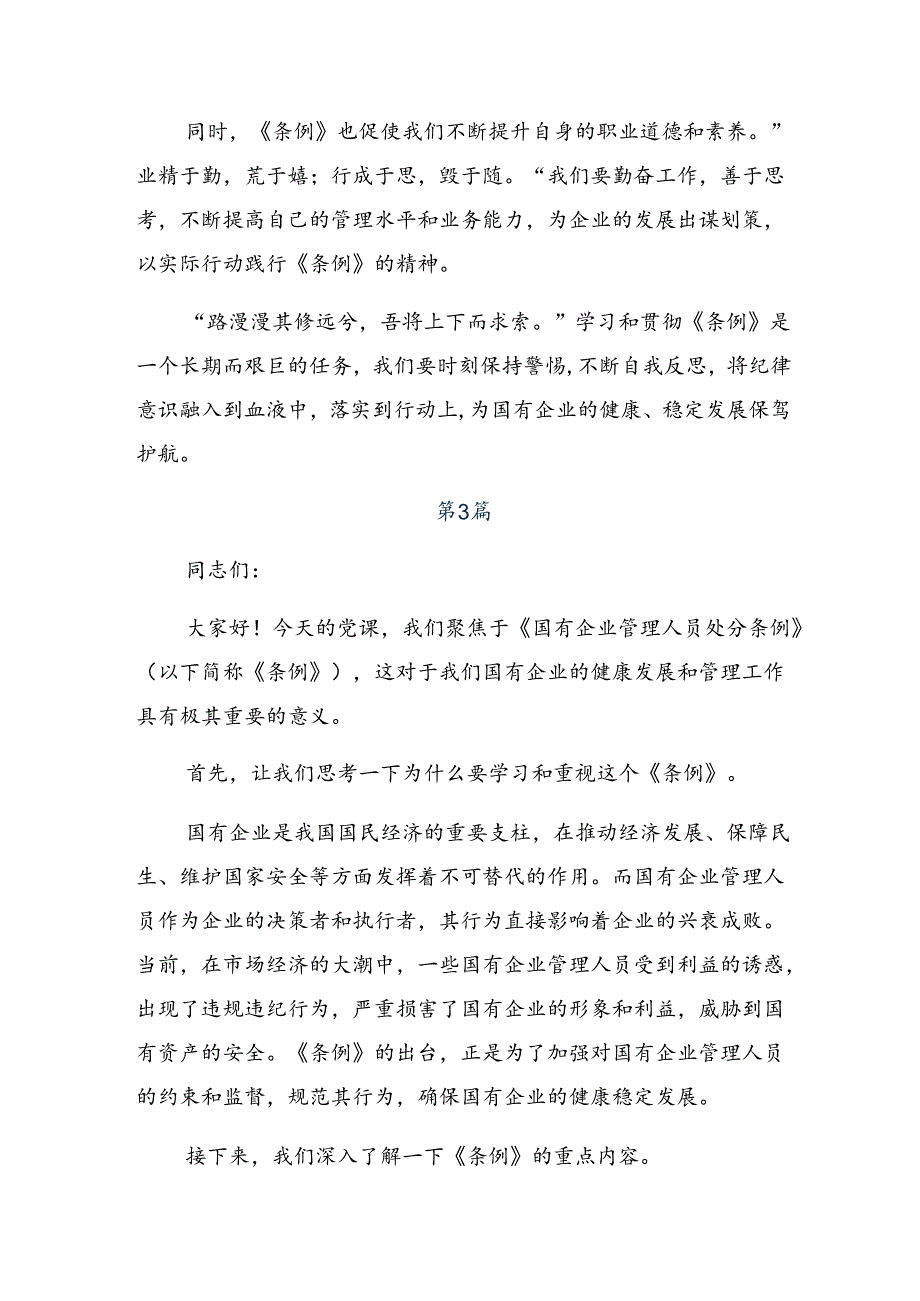 同时，《条例》也促使我们不断提升自身的职业道德和素养。”业精于勤，荒于嬉；行成于思，毁于随。“我们要勤奋工作，善于思考，不断提高自己的管理水平和业务能力，为企业的发展出谋划策，以实际行动践行《条例》的精神。

“路漫漫其修远兮，吾将上下而求索。”学习和贯彻《条例》是一个长期而艰巨的任务，我们要时刻保持警惕，不断自我反思，将纪律意识融入到血液中，落实到行动上，为国有企业的健康、稳定发展保驾护航。

第3篇

同志们：

大家好！今天的党课，我们聚焦于《国有企业管理人员处分条例》（以下简称《条例》），这对于我们国有企业的健康发展和管理工作具有极其重要的意义。

首先，让我们思考一下为什么要学习和重视这个《条例》。

国有企业是我国国民经济的重要支柱，在推动经济发展、保障民生、维护国家安全等方面发挥着不可替代的作用。而国有企业管理人员作为企业的决策者和执行者，其行为直接影响着企业的兴衰成败。当前，在市场经济的大潮中，一些国有企业管理人员受到利益的诱惑，出现了违规违纪行为，严重损害了国有企业的形象和利益，威胁到国有资产的安全。《条例》的出台，正是为了加强对国有企业管理人员的约束和监督，规范其行为，确保国有企业的健康稳定发展。

接下来，我们深入了解一下《条例》的重点内容。